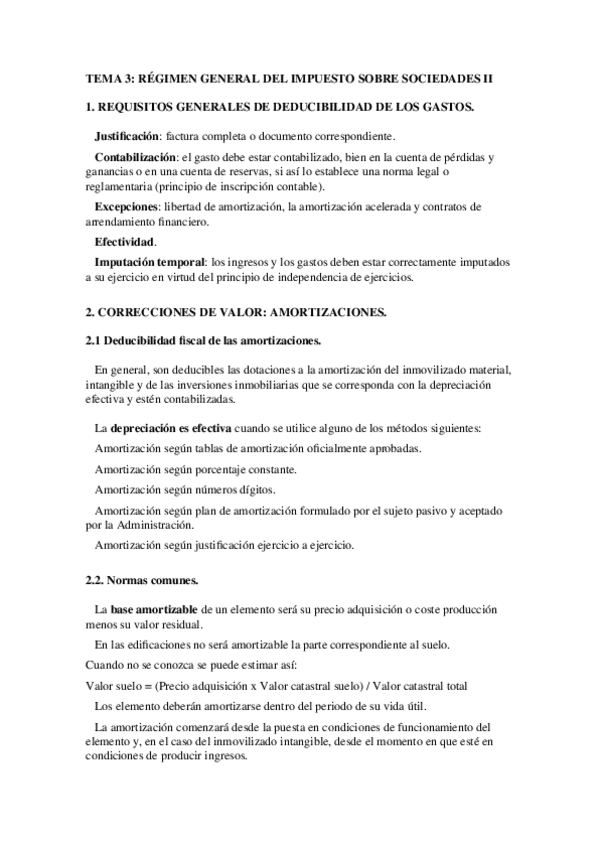 TEMA 3: RÉGIMEN GENERAL DEL IMPUESTO SOBRE SOCIEDADES II

1. REQUISITOS GENERALES DE DEDUCIBILIDAD DE LOS GASTOS.

Justificación: factura completa o documento correspondiente.

Contabilización: el gasto debe estar contabilizado, bien en la cuenta de pérdidas y ganancias o en una cuenta de reservas, si así lo establece una norma legal o reglamentaria (principio de inscripción contable).

Excepciones: libertad de amortización, la amortización acelerada y contratos de arrendamiento financiero.

Efectividad.

Imputación temporal: los ingresos y los gastos deben estar correctamente imputados a su ejercicio en virtud del principio de independencia de ejercicios.

2. CORRECCIONES DE VALOR: AMORTIZACIONES.

2.1 Deducibilidad fiscal de las amortizaciones.

En general, son deducibles las dotaciones a la amortización del inmovilizado material, intangible y de las inversiones inmobiliarias que se corresponda con la depreciación efectiva y estén contabilizadas.

La depreciación es efectiva cuando se utilice alguno de los métodos siguientes:

Amortización según tablas de amortización oficialmente aprobadas.

Amortización según porcentaje constante.

Amortización según números dígitos.

Amortización según plan de amortización formulado por el sujeto pasivo y aceptado por la Administración.

Amortización según justificación ejercicio a ejercicio.

2.2. Normas comunes.

La base amortizable de un elemento será su precio adquisición o coste producción menos su valor residual.

En las edificaciones no será amortizable la parte correspondiente al suelo.

Cuando no se conozca se puede estimar así:

Valor suelo = (Precio adquisición x Valor catastral suelo) / Valor catastral total

Los elemento deberán amortizarse dentro del periodo de su vida útil.

La amortización comenzará desde la puesta en condiciones de funcionamiento del elemento y, en el caso del inmovilizado intangible, desde el momento en que esté en condiciones de producir ingresos.